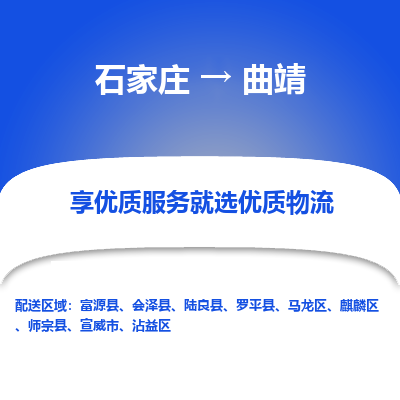 石家庄 → 曲靖

享优质服务就选优质物流

配送区域：富源县、会泽县、陆良县、罗平县、马龙区、麒麟区、师宗县、宣威市、沾益区